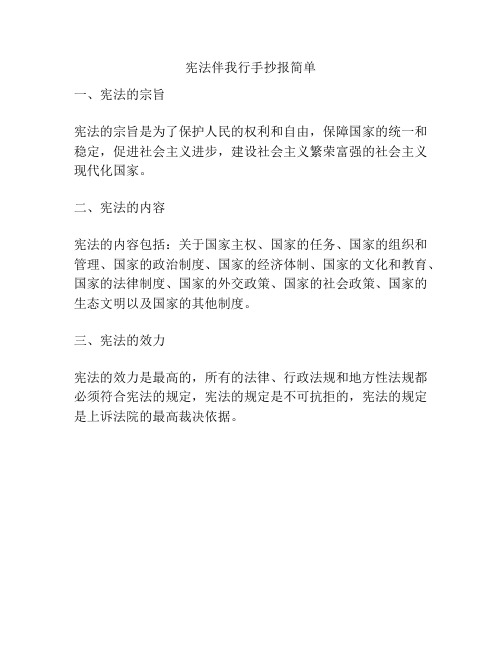 宪法伴我行手抄报简单

一、宪法的宗旨

宪法的宗旨是为了保护人民的权利和自由，保障国家的统一和稳定，促进社会主义进步，建设社会主义繁荣富强的社会主义现代化国家。

二、宪法的内容

宪法的内容包括：关于国家主权、国家的任务、国家的组织和管理、国家的政治制度、国家的经济体制、国家的文化和教育、国家的法律制度、国家的外交政策、国家的社会政策、国家的生态文明以及国家的其他制度。

三、宪法的效力

宪法的效力是最高的，所有的法律、行政法规和地方性法规都必须符合宪法的规定，宪法的规定是不可抗拒的，宪法的规定是上诉法院的最高裁决依据。